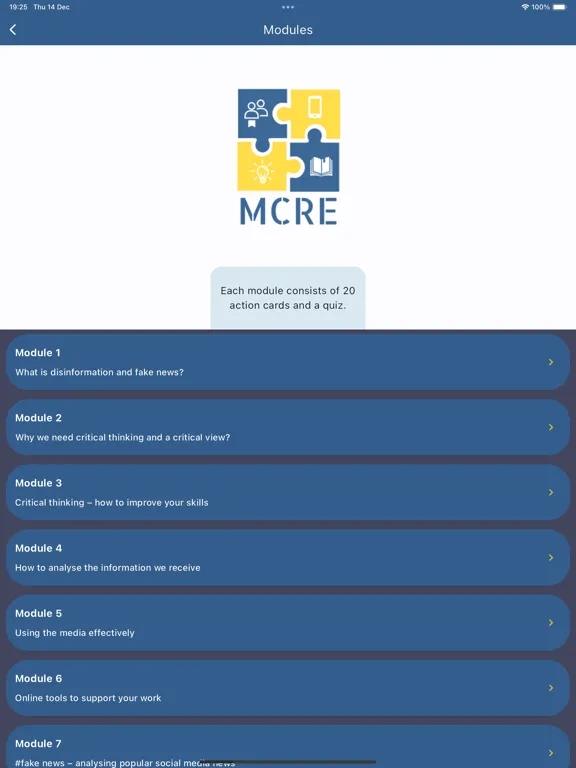 19:25 Thu 14 Dec

100%

Modules

MCRE

Each module consists of 20 action cards and a quiz.

Module 1
What is disinformation and fake news?

Module 2
Why we need critical thinking and a critical view?

Module 3
Critical thinking – how to improve your skills

Module 4
How to analyse the information we receive

Module 5
Using the media effectively

Module 6
Online tools to support your work

Module 7
#fake news – analysing popular social media news